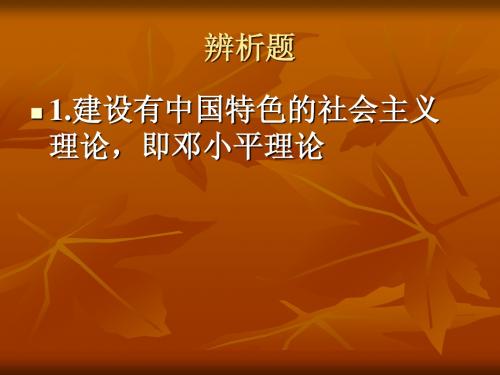 辨析题

1.建设有中国特色的社会主义理论，即邓小平理论